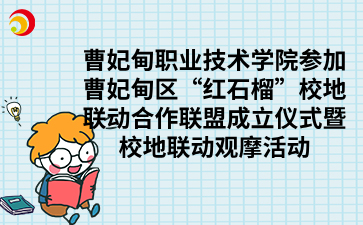 曹妃甸职业技术学院参加曹妃甸区“红石榴”校地联动合作联盟成立仪式暨校地联动观摩活动